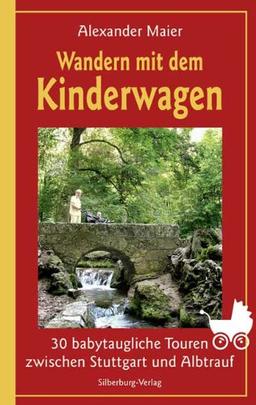 Alexander Maier

Wandern mit dem Kinderwagen

30 babytaugliche Touren zwischen Stuttgart und Albtrauf

Silberburg-Verlag